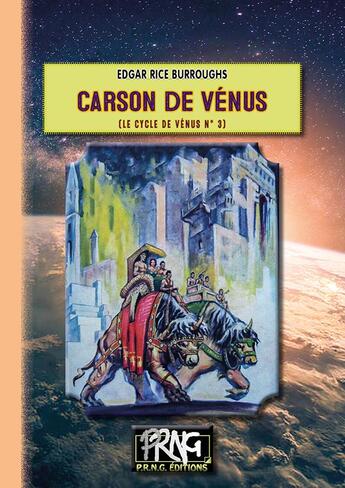 EDGAR RICE BURROUGHS

CARSON DE VÉNUS

(LE CYCLE DE VÉNUS N° 3)

PRNG
P.R.N.G. ÉDITIONS